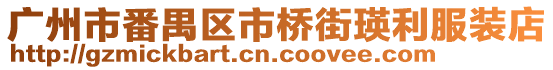 广州市番禺区市桥街瑛利服装店
http://gzmickbart.cn.coovee.com